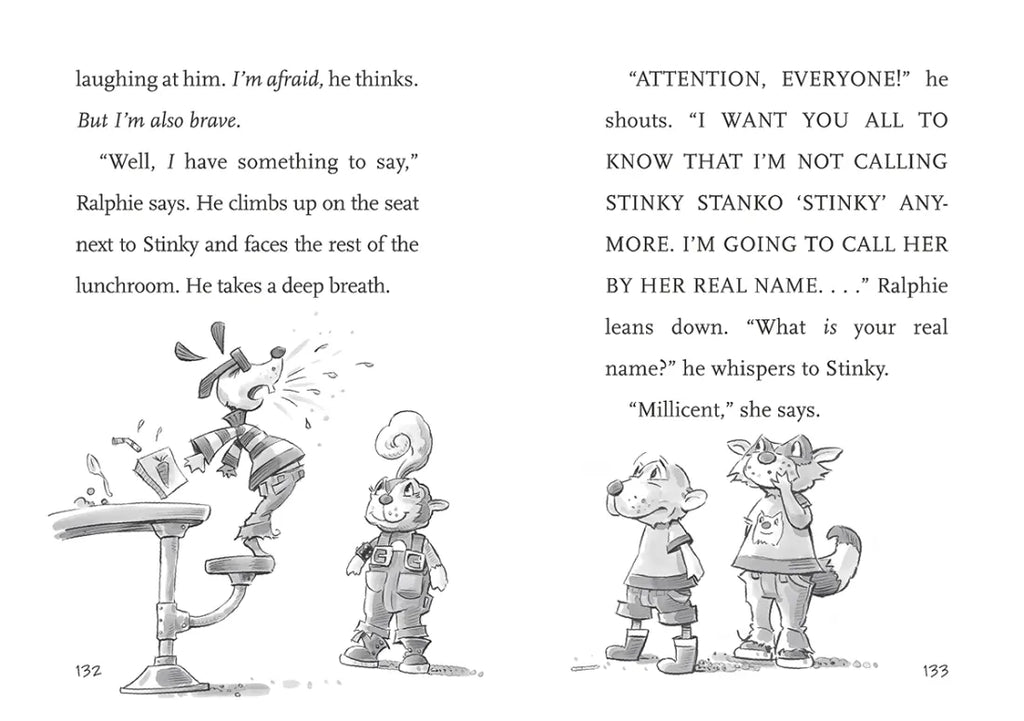 laughing at him. I'm afraid, he thinks. But I'm also brave.

"Well, I have something to say," Ralphie says. He climbs up on the seat next to Stinky and faces the rest of the lunchroom. He takes a deep breath.

132

"ATTENTION, EVERYONE!" he shouts. "I WANT YOU ALL TO KNOW THAT I'M NOT CALLING STINKY STANKO 'STINKY' ANYMORE. I'M GOING TO CALL HER BY HER REAL NAME. . . ." Ralphie leans down. "What is your real name?" he whispers to Stinky.

"Millicent," she says.

133